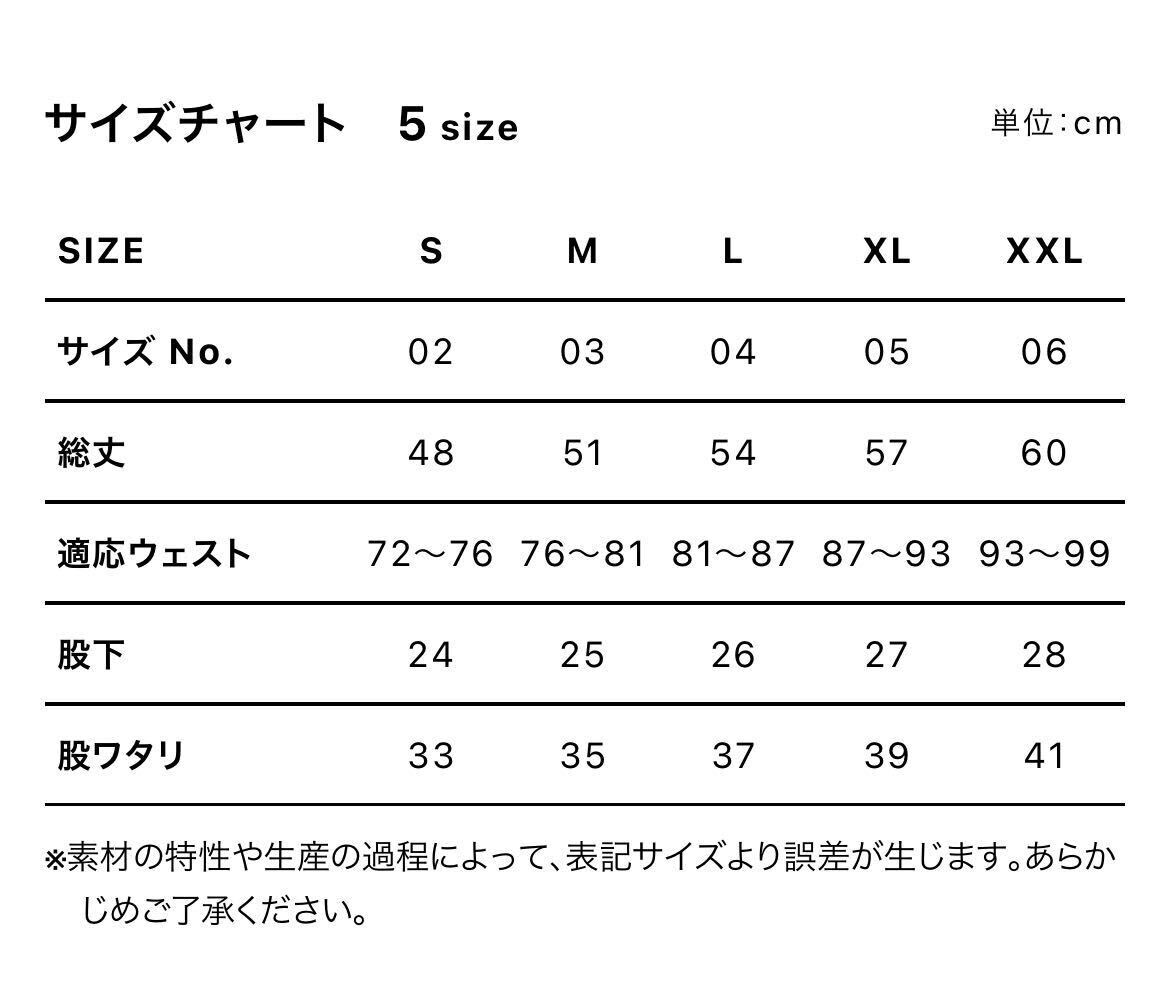 サイズチャート　5 size

単位:cm

| SIZE | S | M | L | XL | XXL |
|---|---|---|---|---|---|
| サイズ No. | 02 | 03 | 04 | 05 | 06 |
| 総丈 | 48 | 51 | 54 | 57 | 60 |
| 適応ウェスト | 72〜76 | 76〜81 | 81〜87 | 87〜93 | 93〜99 |
| 股下 | 24 | 25 | 26 | 27 | 28 |
| 股ワタリ | 33 | 35 | 37 | 39 | 41 |

※素材の特性や生産の過程によって、表記サイズより誤差が生じます。あらかじめご了承ください。